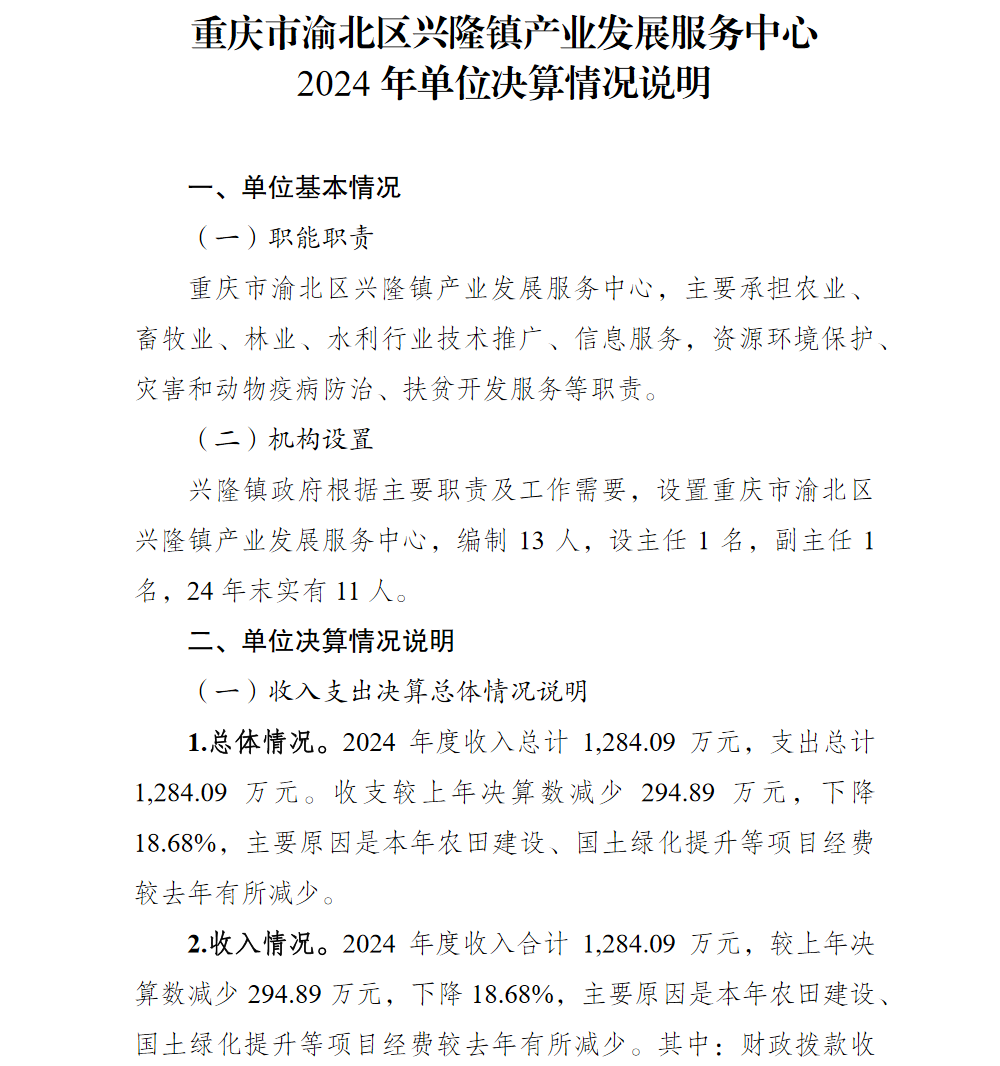 重庆市渝北区兴隆镇产业发展服务中心
2024 年单位决算情况说明

一、单位基本情况

（一）职能职责

重庆市渝北区兴隆镇产业发展服务中心，主要承担农业、畜牧业、林业、水利行业技术推广、信息服务，资源环境保护、灾害和动物疫病防治、扶贫开发服务等职责。

（二）机构设置

兴隆镇政府根据主要职责及工作需要，设置重庆市渝北区兴隆镇产业发展服务中心，编制 13 人，设主任 1 名，副主任 1 名，24 年末实有 11 人。

二、单位决算情况说明

（一）收入支出决算总体情况说明

1.总体情况。2024 年度收入总计 1,284.09 万元，支出总计 1,284.09 万元。收支较上年决算数减少 294.89 万元，下降 18.68%，主要原因是本年农田建设、国土绿化提升等项目经费较去年有所减少。

2.收入情况。2024 年度收入合计 1,284.09 万元，较上年决算数减少 294.89 万元，下降 18.68%，主要原因是本年农田建设、国土绿化提升等项目经费较去年有所减少。其中：财政拨款收